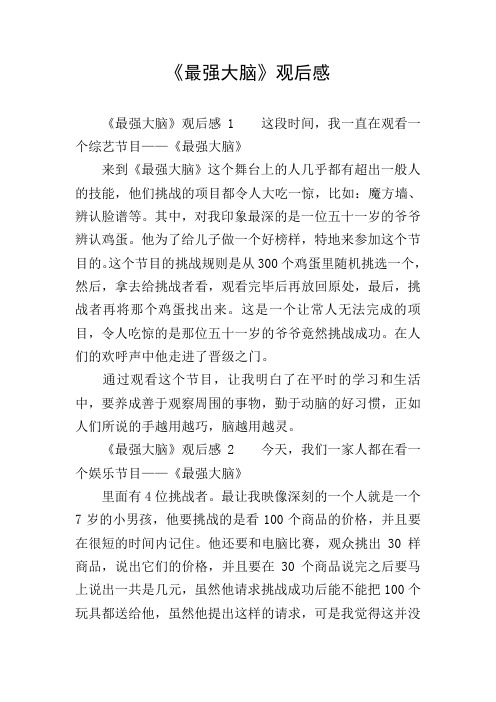 《最强大脑》观后感

《最强大脑》观后感 1　　这段时间，我一直在观看一个综艺节目——《最强大脑》

来到《最强大脑》这个舞台上的人几乎都有超出一般人的技能，他们挑战的项目都令人大吃一惊，比如：魔方墙、辨认脸谱等。其中，对我印象最深的是一位五十一岁的爷爷辨认鸡蛋。他为了给儿子做一个好榜样，特地来参加这个节目的。这个节目的挑战规则是从 300 个鸡蛋里随机挑选一个，然后，拿去给挑战者看，观看完毕后再放回原处，最后，挑战者再将那个鸡蛋找出来。这是一个让常人无法完成的项目，令人吃惊的是那位五十一岁的爷爷竟然挑战成功。在人们的欢呼声中他走进了晋级之门。

通过观看这个节目，让我明白了在平时的学习和生活中，要养成善于观察周围的事物，勤于动脑的好习惯，正如人们所说的手越用越巧，脑越用越灵。

《最强大脑》观后感 2　　今天，我们一家人都在看一个娱乐节目——《最强大脑》

里面有 4 位挑战者。最让我映像深刻的一个人就是一个 7 岁的小男孩，他要挑战的是看 100 个商品的价格，并且要在很短的时间内记住。他还要和电脑比赛，观众挑出 30 样商品，说出它们的价格，并且要在 30 个商品说完之后要马上说出一共是几元，虽然他请求挑战成功后能不能把 100 个玩具都送给他，虽然他提出这样的请求，可是我觉得这并没